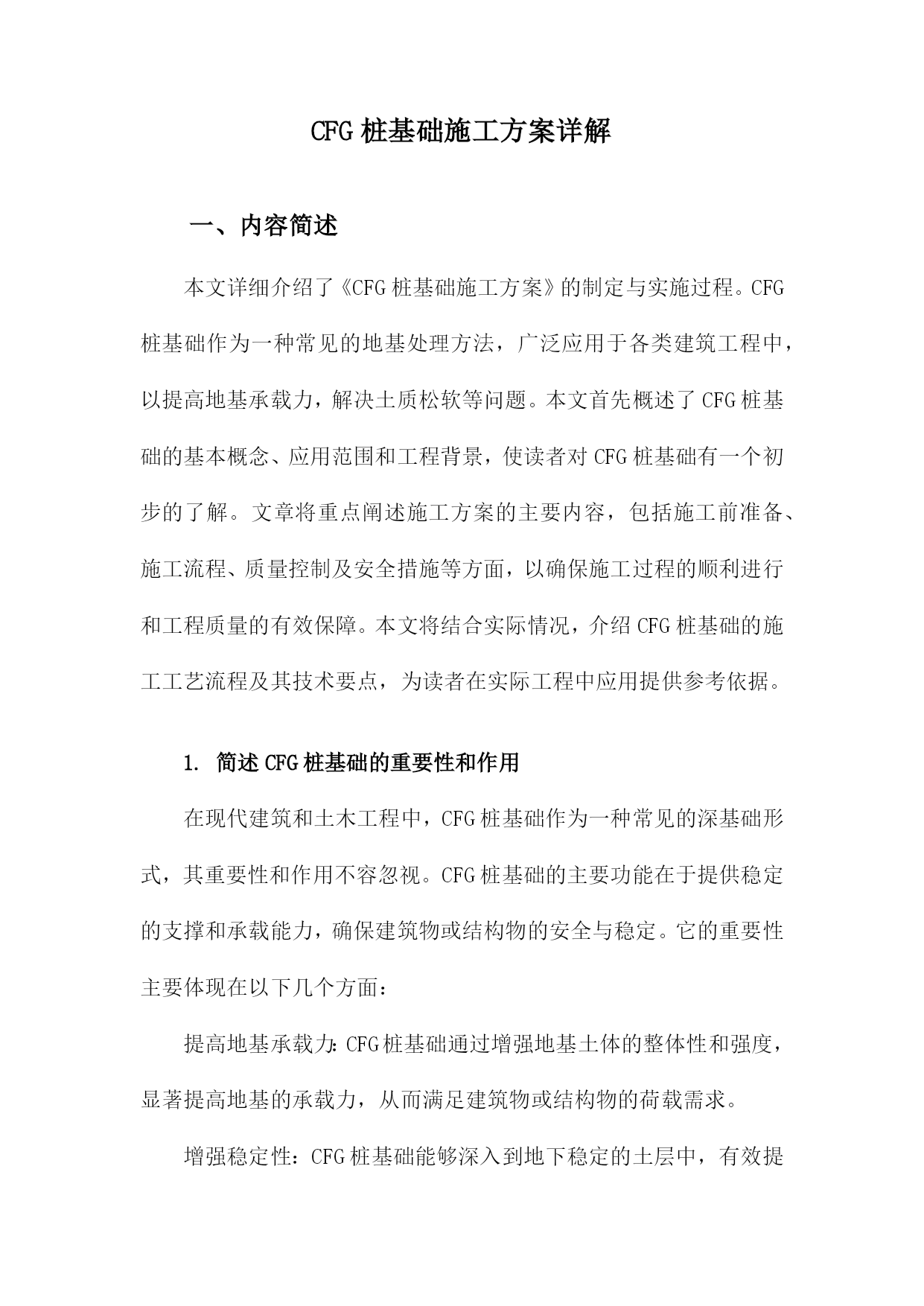 CFG 桩基础施工方案详解

一、内容简述

本文详细介绍了《CFG 桩基础施工方案》的制定与实施过程。CFG 桩基础作为一种常见的地基处理方法，广泛应用于各类建筑工程中，以提高地基承载力，解决土质松软等问题。本文首先概述了 CFG 桩基础的基本概念、应用范围和工程背景，使读者对 CFG 桩基础有一个初步的了解。文章将重点阐述施工方案的主要内容，包括施工前准备、施工流程、质量控制及安全措施等方面，以确保施工过程的顺利进行和工程质量的有效保障。本文将结合实际情况，介绍 CFG 桩基础的施工工艺流程及其技术要点，为读者在实际工程中应用提供参考依据。

1. 简述 CFG 桩基础的重要性和作用

在现代建筑和土木工程中，CFG 桩基础作为一种常见的深基础形式，其重要性和作用不容忽视。CFG 桩基础的主要功能在于提供稳定的支撑和承载能力，确保建筑物或结构物的安全与稳定。它的重要性主要体现在以下几个方面：

提高地基承载力：CFG 桩基础通过增强地基土体的整体性和强度，显著提高地基的承载力，从而满足建筑物或结构物的荷载需求。

增强稳定性：CFG 桩基础能够深入到地下稳定的土层中，有效提